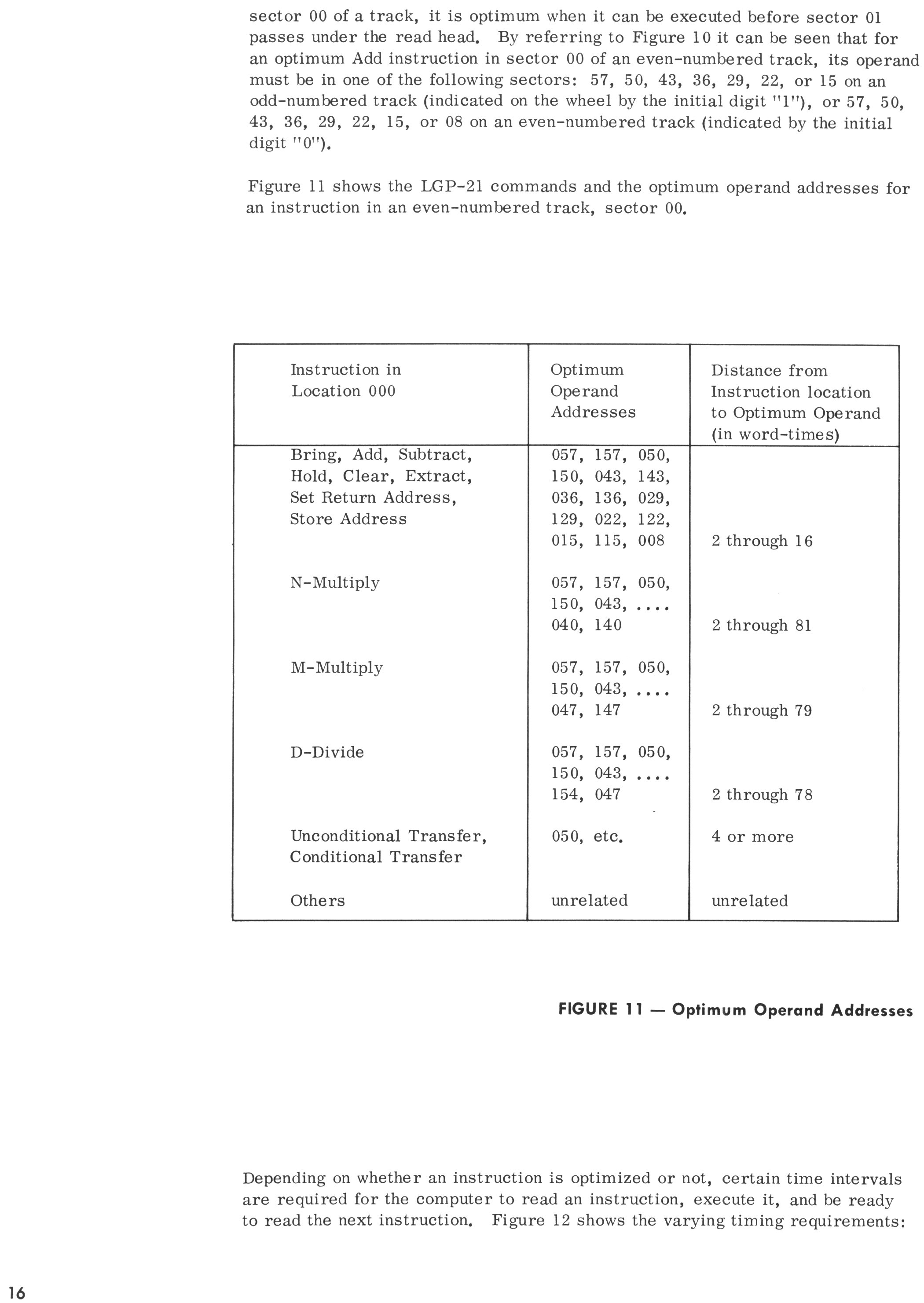 sector 00 of a track, it is optimum when it can be executed before sector 01 passes under the read head. By referring to Figure 10 it can be seen that for an optimum Add instruction in sector 00 of an even-numbered track, its operand must be in one of the following sectors: 57, 50, 43, 36, 29, 22, or 15 on an odd-numbered track (indicated on the wheel by the initial digit "1"), or 57, 50, 43, 36, 29, 22, 15, or 08 on an even-numbered track (indicated by the initial digit "0").

Figure 11 shows the LGP-21 commands and the optimum operand addresses for an instruction in an even-numbered track, sector 00.

| Instruction in Location 000 | Optimum Operand Addresses | Distance from Instruction location to Optimum Operand (in word-times) |
|---|---|---|
| Bring, Add, Subtract, Hold, Clear, Extract, Set Return Address, Store Address | 057, 157, 050, 150, 043, 143, 036, 136, 029, 129, 022, 122, 015, 115, 008 | 2 through 16 |
| N-Multiply | 057, 157, 050, 150, 043, .... 040, 140 | 2 through 81 |
| M-Multiply | 057, 157, 050, 150, 043, .... 047, 147 | 2 through 79 |
| D-Divide | 057, 157, 050, 150, 043, .... 154, 047 | 2 through 78 |
| Unconditional Transfer, Conditional Transfer | 050, etc. | 4 or more |
| Others | unrelated | unrelated |

FIGURE 11 — Optimum Operand Addresses

Depending on whether an instruction is optimized or not, certain time intervals are required for the computer to read an instruction, execute it, and be ready to read the next instruction. Figure 12 shows the varying timing requirements:

16